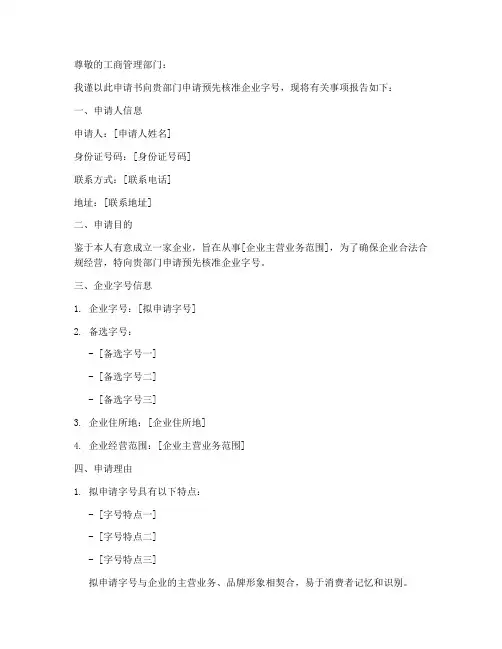 尊敬的工商管理部门：

我谨以此申请书向贵部门申请预先核准企业字号，现将有关事项报告如下：

一、申请人信息

申请人：[申请人姓名]

身份证号码：[身份证号码]

联系方式：[联系电话]

地址：[联系地址]

二、申请目的

鉴于本人有意成立一家企业，旨在从事[企业主营业务范围]，为了确保企业合法合规经营，特向贵部门申请预先核准企业字号。

三、企业字号信息

1. 企业字号：[拟申请字号]

2. 备选字号：

- [备选字号一]

- [备选字号二]

- [备选字号三]

3. 企业住所地：[企业住所地]

4. 企业经营范围：[企业主营业务范围]

四、申请理由

1. 拟申请字号具有以下特点：

- [字号特点一]

- [字号特点二]

- [字号特点三]

拟申请字号与企业的主营业务、品牌形象相契合，易于消费者记忆和识别。